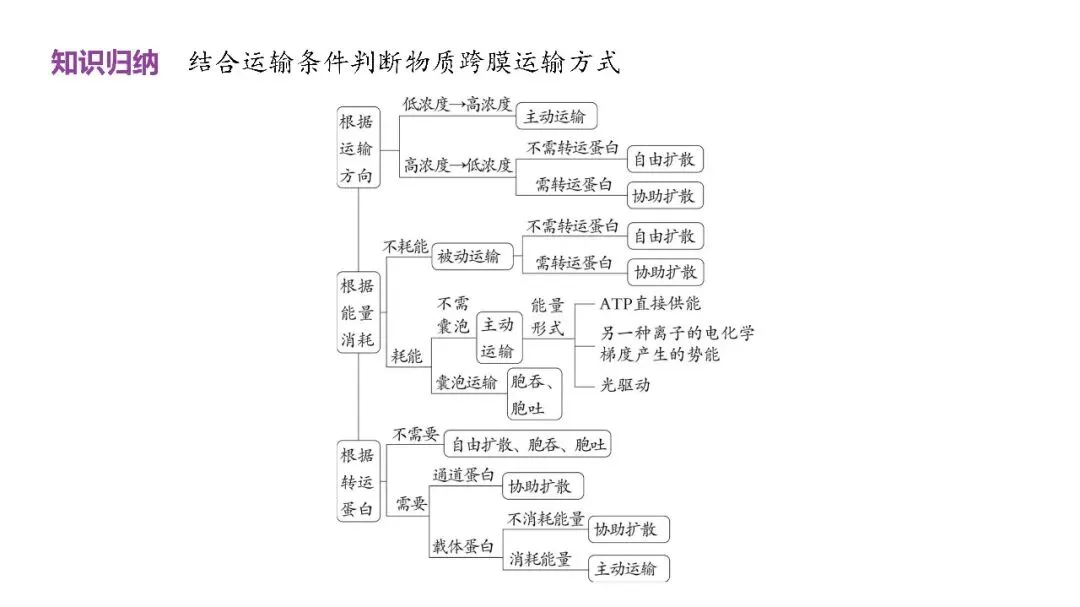 知识归纳　结合运输条件判断物质跨膜运输方式

根据运输方向
低浓度→高浓度　主动运输
高浓度→低浓度　不需转运蛋白　自由扩散
需转运蛋白　协助扩散

根据能量消耗
不耗能　被动运输　不需转运蛋白　自由扩散
需转运蛋白　协助扩散
耗能　不需囊泡　主动运输　能量形式　ATP直接供能
另一种离子的电化学梯度产生的势能
光驱动
囊泡运输　胞吞、胞吐

根据转运蛋白
不需要　自由扩散、胞吞、胞吐
需要　通道蛋白　协助扩散
载体蛋白　不消耗能量　协助扩散
消耗能量　主动运输